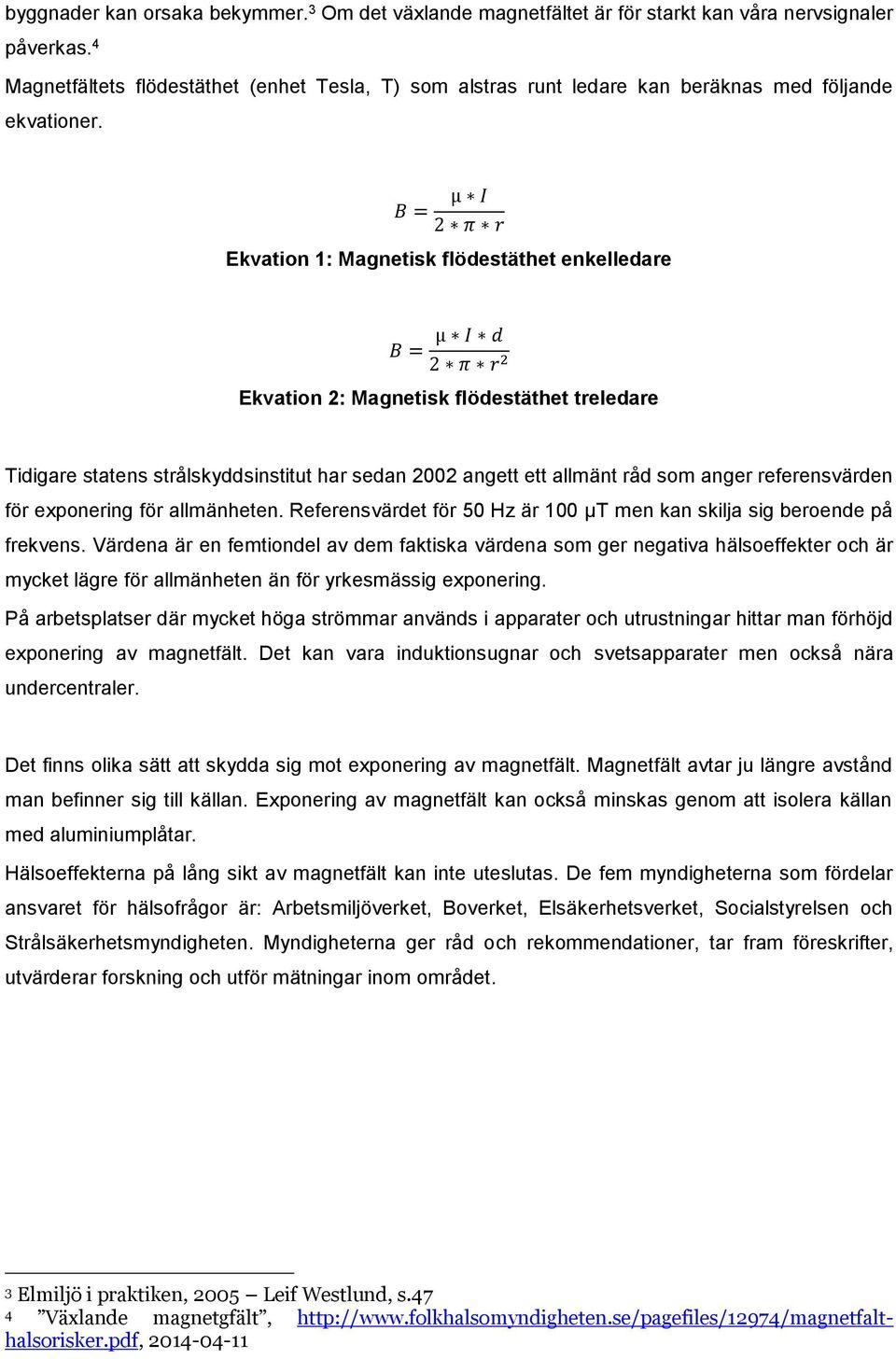 byggnader kan orsaka bekymmer.$^3$ Om det växlande magnetfältet är för starkt kan våra nervsignaler påverkas.$^4$

Magnetfältets flödestäthet (enhet Tesla, T) som alstras runt ledare kan beräknas med följande ekvationer.

$B = \frac{\mu * I}{2 * \pi * r}$

Ekvation 1: Magnetisk flödestäthet enkelledare

$B = \frac{\mu * I * d}{2 * \pi * r^2}$

Ekvation 2: Magnetisk flödestäthet treledare

Tidigare statens strålskyddsinstitut har sedan 2002 angett ett allmänt råd som anger referensvärden för exponering för allmänheten. Referensvärdet för 50 Hz är 100 µT men kan skilja sig beroende på frekvens. Värdena är en femtiondel av dem faktiska värdena som ger negativa hälsoeffekter och är mycket lägre för allmänheten än för yrkesmässig exponering.

På arbetsplatser där mycket höga strömmar används i apparater och utrustningar hittar man förhöjd exponering av magnetfält. Det kan vara induktionsugnar och svetsapparater men också nära undercentraler.

Det finns olika sätt att skydda sig mot exponering av magnetfält. Magnetfält avtar ju längre avstånd man befinner sig till källan. Exponering av magnetfält kan också minskas genom att isolera källan med aluminiumplåtar.

Hälsoeffekterna på lång sikt av magnetfält kan inte uteslutas. De fem myndigheterna som fördelar ansvaret för hälsofrågor är: Arbetsmiljöverket, Boverket, Elsäkerhetsverket, Socialstyrelsen och Strålsäkerhetsmyndigheten. Myndigheterna ger råd och rekommendationer, tar fram föreskrifter, utvärderar forskning och utför mätningar inom området.

3 Elmiljö i praktiken, 2005 Leif Westlund, s.47
4 ”Växlande magnetgfält”, http://www.folkhalsomyndigheten.se/pagefiles/12974/magnetfalt-halsorisker.pdf, 2014-04-11